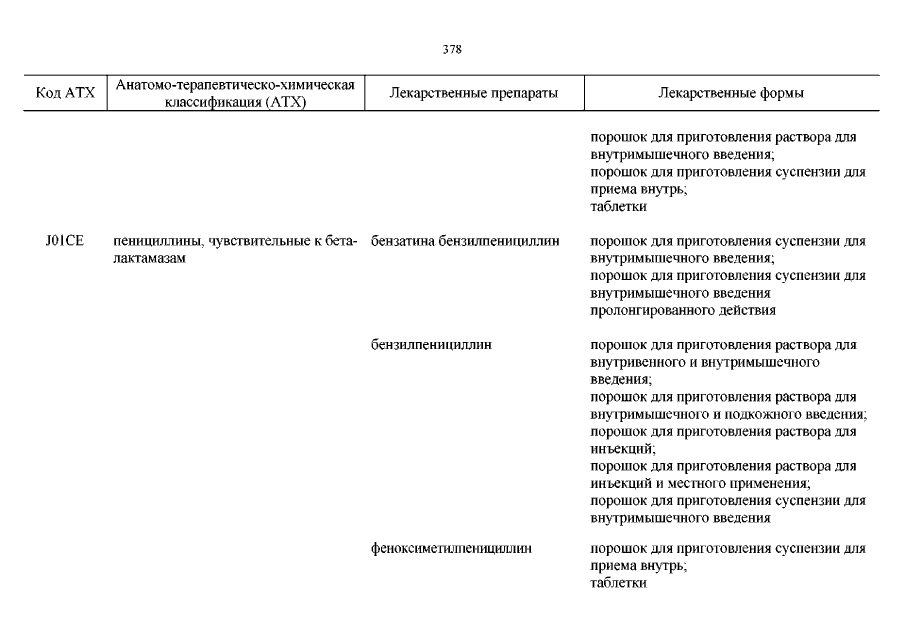 378

| Код АТХ | Анатомо-терапевтическо-химическая классификация (АТХ) | Лекарственные препараты | Лекарственные формы |
|---|---|---|---|
| | | | порошок для приготовления раствора для внутримышечного введения; порошок для приготовления суспензии для приема внутрь; таблетки |
| J01CE | пенициллины, чувствительные к бета-лактамазам | бензатина бензилпенициллин | порошок для приготовления суспензии для внутримышечного введения; порошок для приготовления суспензии для внутримышечного введения пролонгированного действия |
| | | бензилпенициллин | порошок для приготовления раствора для внутривенного и внутримышечного введения; порошок для приготовления раствора для внутримышечного и подкожного введения; порошок для приготовления раствора для инъекций; порошок для приготовления раствора для инъекций и местного применения; порошок для приготовления суспензии для внутримышечного введения |
| | | феноксиметилпенициллин | порошок для приготовления суспензии для приема внутрь; таблетки |